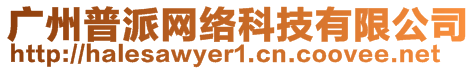 广州普派网络科技有限公司
http://halesawyer1.cn.coovee.net